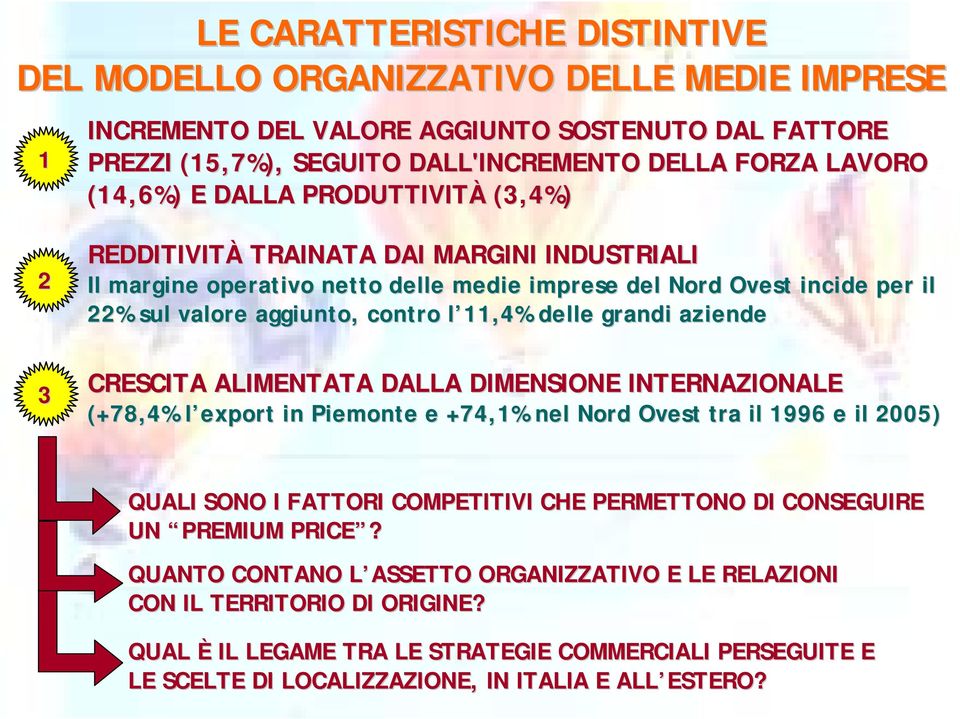 LE CARATTERISTICHE DISTINTIVE
DEL MODELLO ORGANIZZATIVO DELLE MEDIE IMPRESE

1

INCREMENTO DEL VALORE AGGIUNTO SOSTENUTO DAL FATTORE PREZZI (15,7%), SEGUITO DALL'INCREMENTO DELLA FORZA LAVORO (14,6%) E DALLA PRODUTTIVITÀ (3,4%)

2

REDDITIVITÀ TRAINATA DAI MARGINI INDUSTRIALI
Il margine operativo netto delle medie imprese del Nord Ovest incide per il 22% sul valore aggiunto, contro l'11,4% delle grandi aziende

3

CRESCITA ALIMENTATA DALLA DIMENSIONE INTERNAZIONALE
(+78,4% l'export in Piemonte e +74,1% nel Nord Ovest tra il 1996 e il 2005)

QUALI SONO I FATTORI COMPETITIVI CHE PERMETTONO DI CONSEGUIRE UN "PREMIUM PRICE"?

QUANTO CONTANO L'ASSETTO ORGANIZZATIVO E LE RELAZIONI CON IL TERRITORIO DI ORIGINE?

QUAL È IL LEGAME TRA LE STRATEGIE COMMERCIALI PERSEGUITE E LE SCELTE DI LOCALIZZAZIONE, IN ITALIA E ALL'ESTERO?